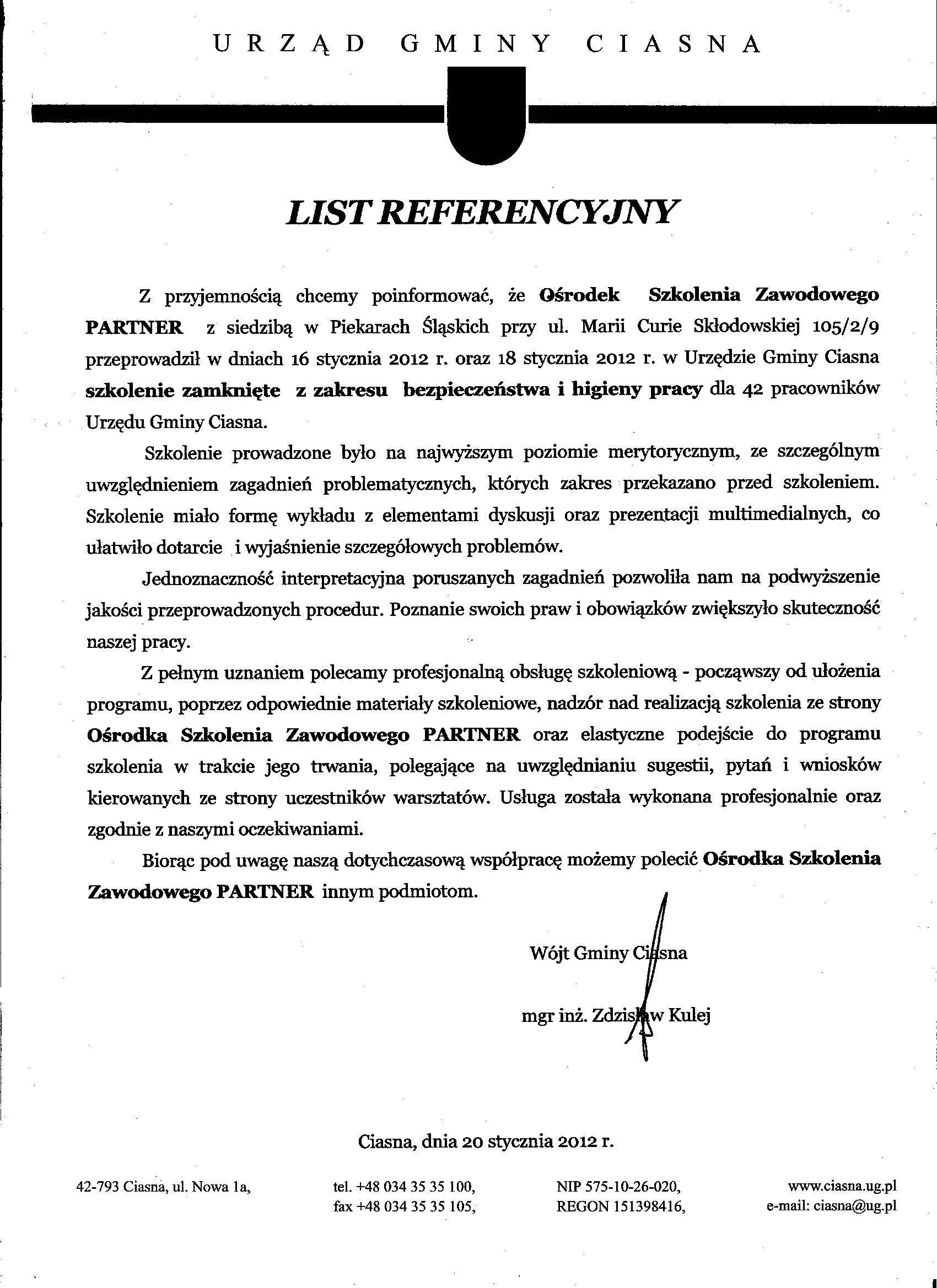 URZĄD GMINY CIASNA

LIST REFERENCYJNY

Z przyjemnością chcemy poinformować, że Ośrodek Szkolenia Zawodowego PARTNER z siedzibą w Piekarach Śląskich przy ul. Marii Curie Skłodowskiej 105/2/9 przeprowadził w dniach 16 stycznia 2012 r. oraz 18 stycznia 2012 r. w Urzędzie Gminy Ciasna szkolenie zamknięte z zakresu bezpieczeństwa i higieny pracy dla 42 pracowników Urzędu Gminy Ciasna.

Szkolenie prowadzone było na najwyższym poziomie merytorycznym, ze szczególnym uwzględnieniem zagadnień problematycznych, których zakres przekazano przed szkoleniem. Szkolenie miało formę wykładu z elementami dyskusji oraz prezentacji multimedialnych, co ułatwiło dotarcie i wyjaśnienie szczegółowych problemów.

Jednoznaczność interpretacyjna poruszanych zagadnień pozwoliła nam na podwyższenie jakości przeprowadzonych procedur. Poznanie swoich praw i obowiązków zwiększyło skuteczność naszej pracy.

Z pełnym uznaniem polecamy profesjonalną obsługę szkoleniową - począwszy od ułożenia programu, poprzez odpowiednie materiały szkoleniowe, nadzór nad realizacją szkolenia ze strony Ośrodka Szkolenia Zawodowego PARTNER oraz elastyczne podejście do programu szkolenia w trakcie jego trwania, polegające na uwzględnianiu sugestii, pytań i wniosków kierowanych ze strony uczestników warsztatów. Usługa została wykonana profesjonalnie oraz zgodnie z naszymi oczekiwaniami.

Biorąc pod uwagę naszą dotychczasową współpracę możemy polecić Ośrodka Szkolenia Zawodowego PARTNER innym podmiotom.

Wójt Gminy Ciasna

mgr inż. Zdzisław Kulej

Ciasna, dnia 20 stycznia 2012 r.

42-793 Ciasna, ul. Nowa 1a,
tel. +48 034 35 35 100,
fax +48 034 35 35 105,
NIP 575-10-26-020,
REGON 151398416,
www.ciasna.ug.pl
e-mail: ciasna@ug.pl